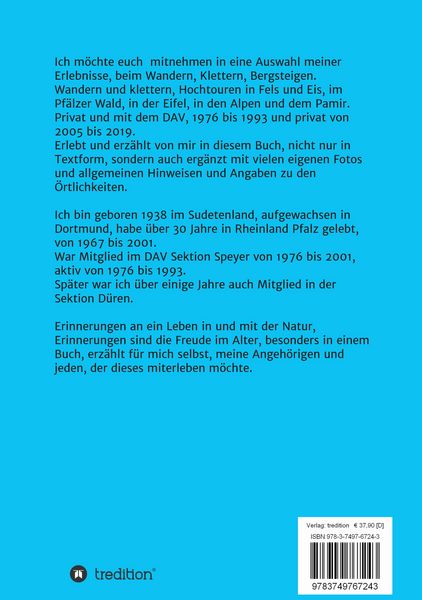 Ich möchte euch mitnehmen in eine Auswahl meiner Erlebnisse, beim Wandern, Klettern, Bergsteigen. Wandern und klettern, Hochtouren in Fels und Eis, im Pfälzer Wald, in der Eifel, in den Alpen und dem Pamir. Privat und mit dem DAV, 1976 bis 1993 und privat von 2005 bis 2019.
Erlebt und erzählt von mir in diesem Buch, nicht nur in Textform, sondern auch ergänzt mit vielen eigenen Fotos und allgemeinen Hinweisen und Angaben zu den Örtlichkeiten.

Ich bin geboren 1938 im Sudetenland, aufgewachsen in Dortmund, habe über 30 Jahre in Rheinland Pfalz gelebt, von 1967 bis 2001.
War Mitglied im DAV Sektion Speyer von 1976 bis 2001, aktiv von 1976 bis 1993.
Später war ich über einige Jahre auch Mitglied in der Sektion Düren.

Erinnerungen an ein Leben in und mit der Natur, Erinnerungen sind die Freude im Alter, besonders in einem Buch, erzählt für mich selbst, meine Angehörigen und jeden, der dieses miterleben möchte.

tredition®

Verlag: tredition € 37,90 [D]
ISBN 978-3-7497-6724-3
9783749767243